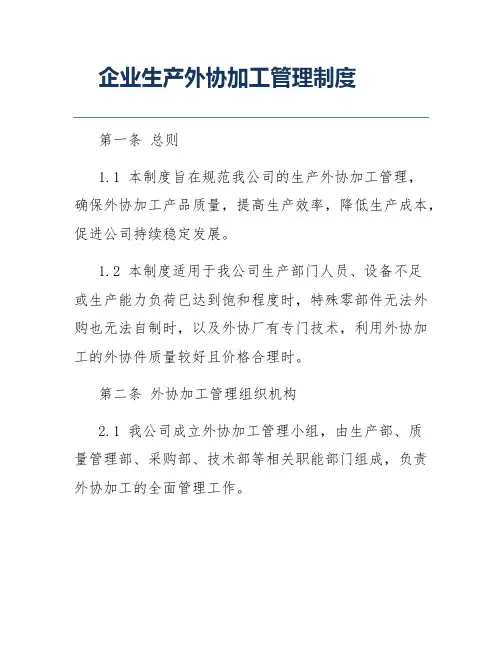 企业生产外协加工管理制度

第一条 总则

1.1 本制度旨在规范我公司的生产外协加工管理，确保外协加工产品质量，提高生产效率，降低生产成本，促进公司持续稳定发展。

1.2 本制度适用于我公司生产部门人员、设备不足或生产能力负荷已达到饱和程度时，特殊零部件无法外购也无法自制时，以及外协厂有专门技术，利用外协加工的外协件质量较好且价格合理时。

第二条 外协加工管理组织机构

2.1 我公司成立外协加工管理小组，由生产部、质量管理部、采购部、技术部等相关职能部门组成，负责外协加工的全面管理工作。